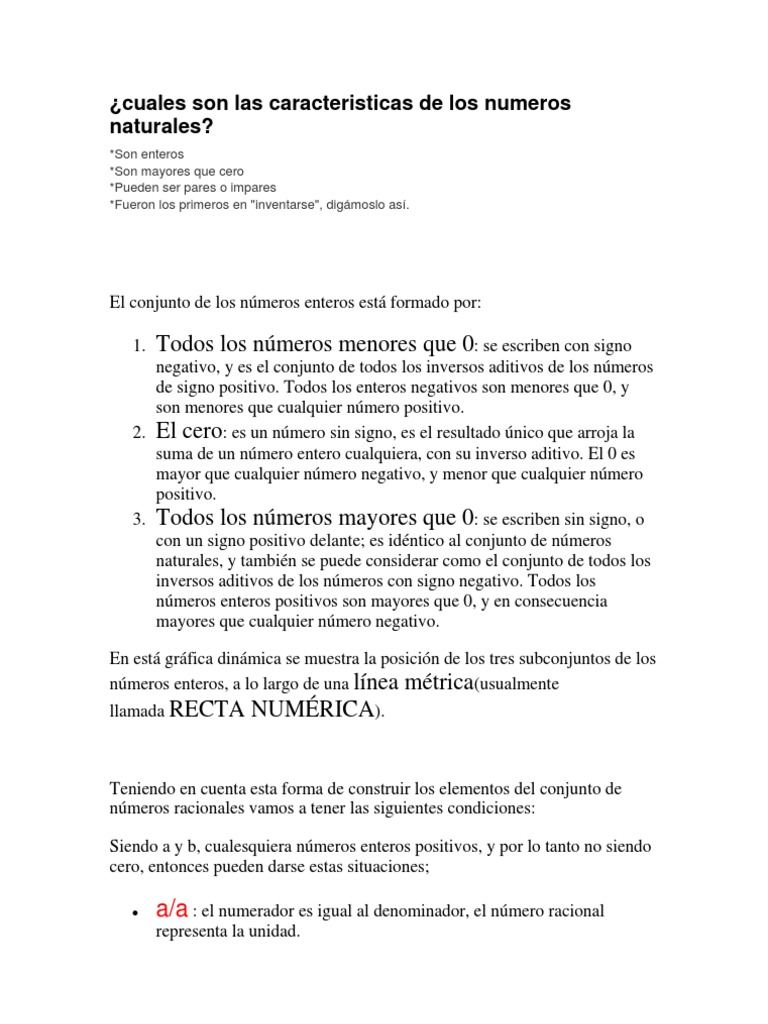 ¿cuales son las caracteristicas de los numeros naturales?

*Son enteros
*Son mayores que cero
*Pueden ser pares o impares
*Fueron los primeros en "inventarse", digámoslo así.

El conjunto de los números enteros está formado por:

1. Todos los números menores que 0: se escriben con signo negativo, y es el conjunto de todos los inversos aditivos de los números de signo positivo. Todos los enteros negativos son menores que 0, y son menores que cualquier número positivo.
2. El cero: es un número sin signo, es el resultado único que arroja la suma de un número entero cualquiera, con su inverso aditivo. El 0 es mayor que cualquier número negativo, y menor que cualquier número positivo.
3. Todos los números mayores que 0: se escriben sin signo, o con un signo positivo delante; es idéntico al conjunto de números naturales, y también se puede considerar como el conjunto de todos los inversos aditivos de los números con signo negativo. Todos los números enteros positivos son mayores que 0, y en consecuencia mayores que cualquier número negativo.

En está gráfica dinámica se muestra la posición de los tres subconjuntos de los números enteros, a lo largo de una línea métrica(usualmente llamada RECTA NUMÉRICA).

Teniendo en cuenta esta forma de construir los elementos del conjunto de números racionales vamos a tener las siguientes condiciones:

Siendo a y b, cualesquiera números enteros positivos, y por lo tanto no siendo cero, entonces pueden darse estas situaciones;

• a/a : el numerador es igual al denominador, el número racional representa la unidad.